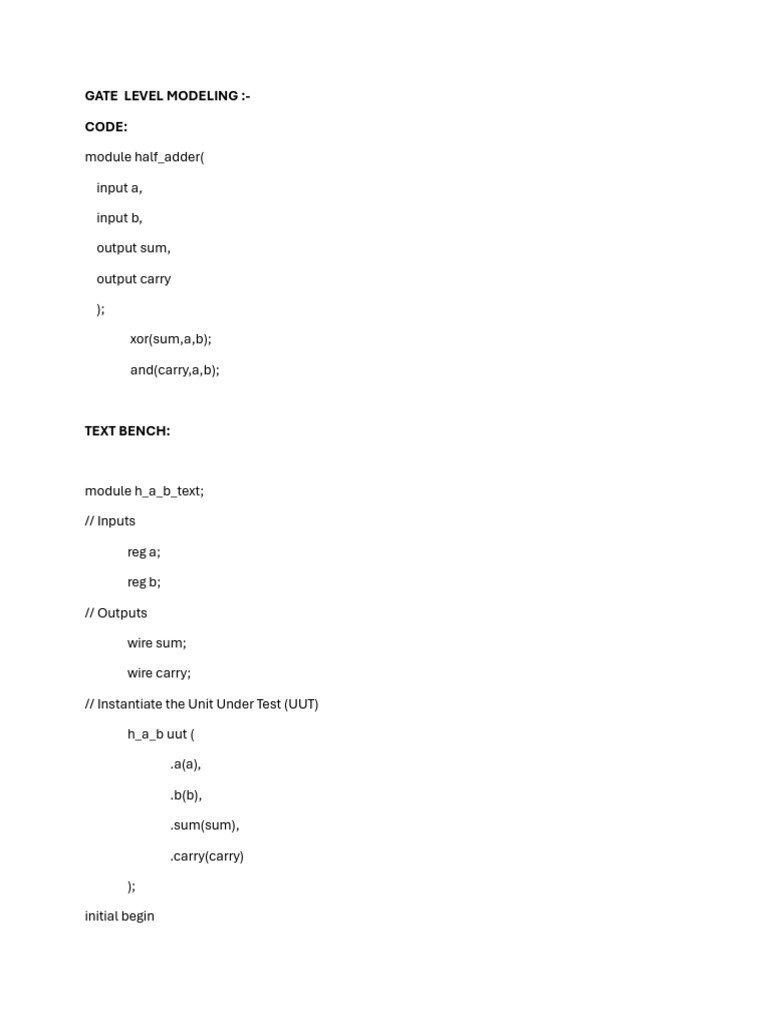 GATE LEVEL MODELING :-

CODE:

module half_adder(

input a,

input b,

output sum,

output carry

);

xor(sum,a,b);

and(carry,a,b);

TEXT BENCH:

module h_a_b_text;

// Inputs

reg a;

reg b;

// Outputs

wire sum;

wire carry;

// Instantiate the Unit Under Test (UUT)

h_a_b uut (

.a(a),

.b(b),

.sum(sum),

.carry(carry)

);

initial begin